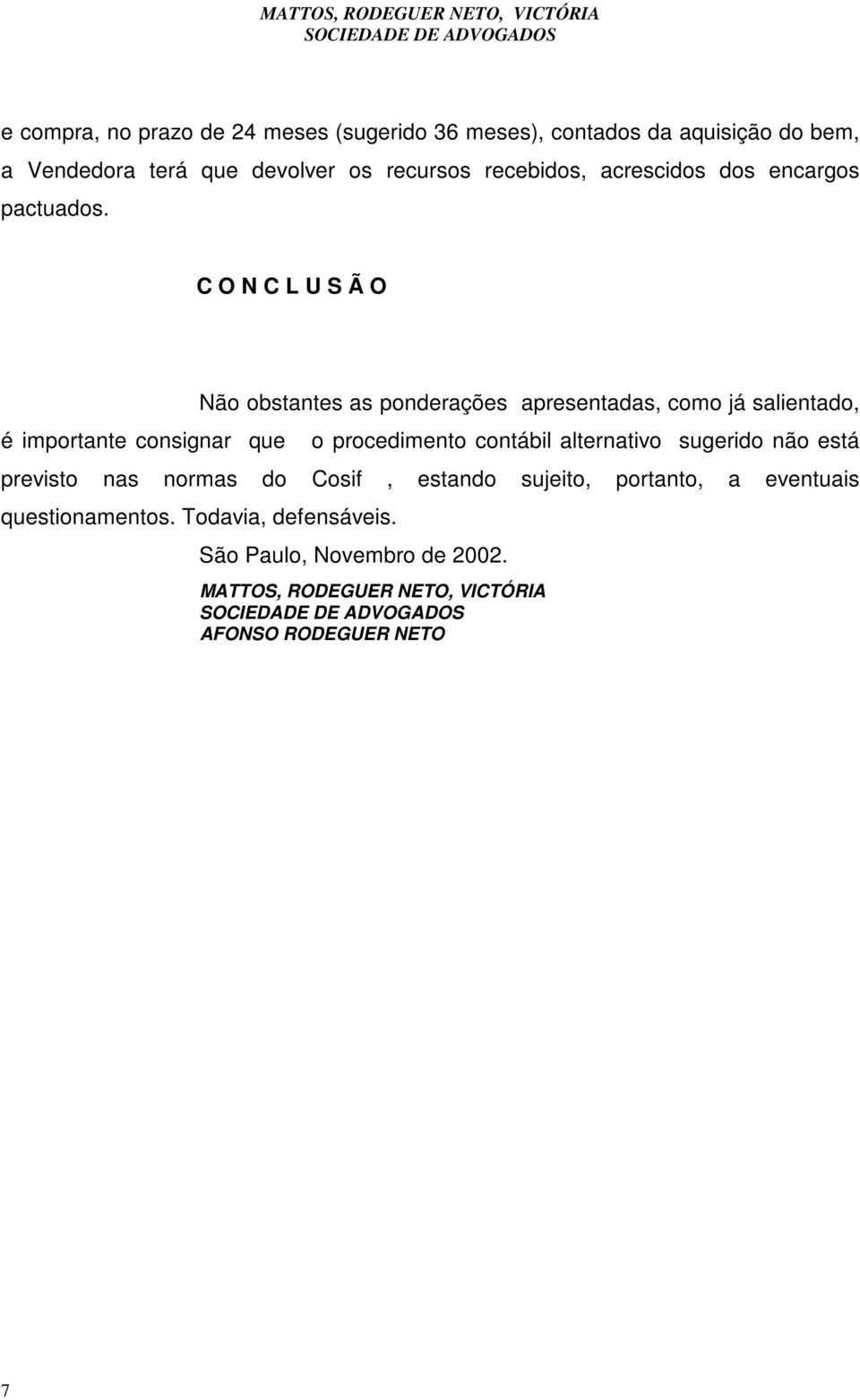 MATTOS, RODEGUER NETO, VICTÓRIA
SOCIEDADE DE ADVOGADOS

e compra, no prazo de 24 meses (sugerido 36 meses), contados da aquisição do bem, a Vendedora terá que devolver os recursos recebidos, acrescidos dos encargos pactuados.

C O N C L U S Ã O

Não obstantes as ponderações apresentadas, como já salientado, é importante consignar que o procedimento contábil alternativo sugerido não está previsto nas normas do Cosif , estando sujeito, portanto, a eventuais questionamentos. Todavia, defensáveis.

São Paulo, Novembro de 2002.

MATTOS, RODEGUER NETO, VICTÓRIA
SOCIEDADE DE ADVOGADOS
AFONSO RODEGUER NETO

7